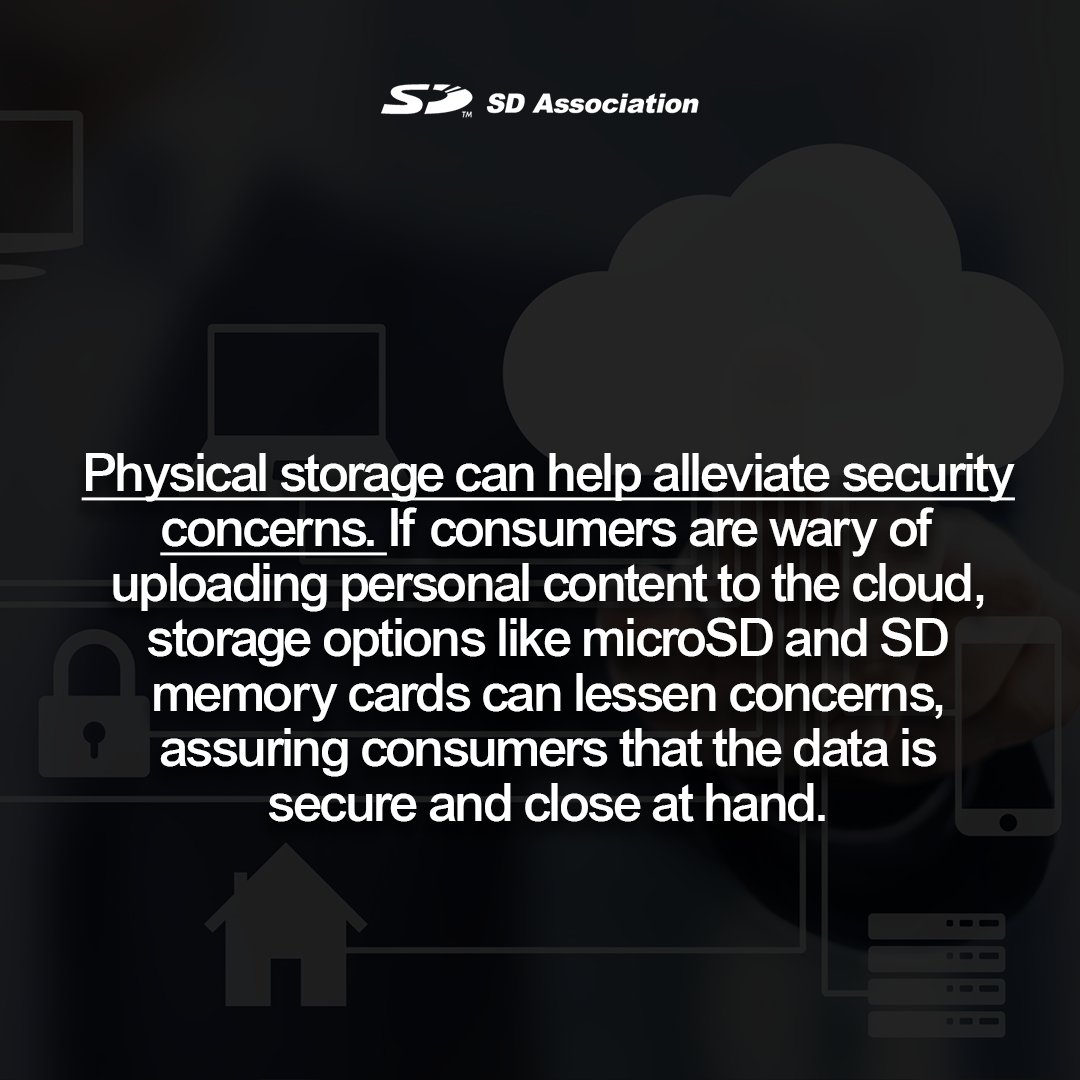 SD™ SD Association

Physical storage can help alleviate security concerns. If consumers are wary of uploading personal content to the cloud, storage options like microSD and SD memory cards can lessen concerns, assuring consumers that the data is secure and close at hand.